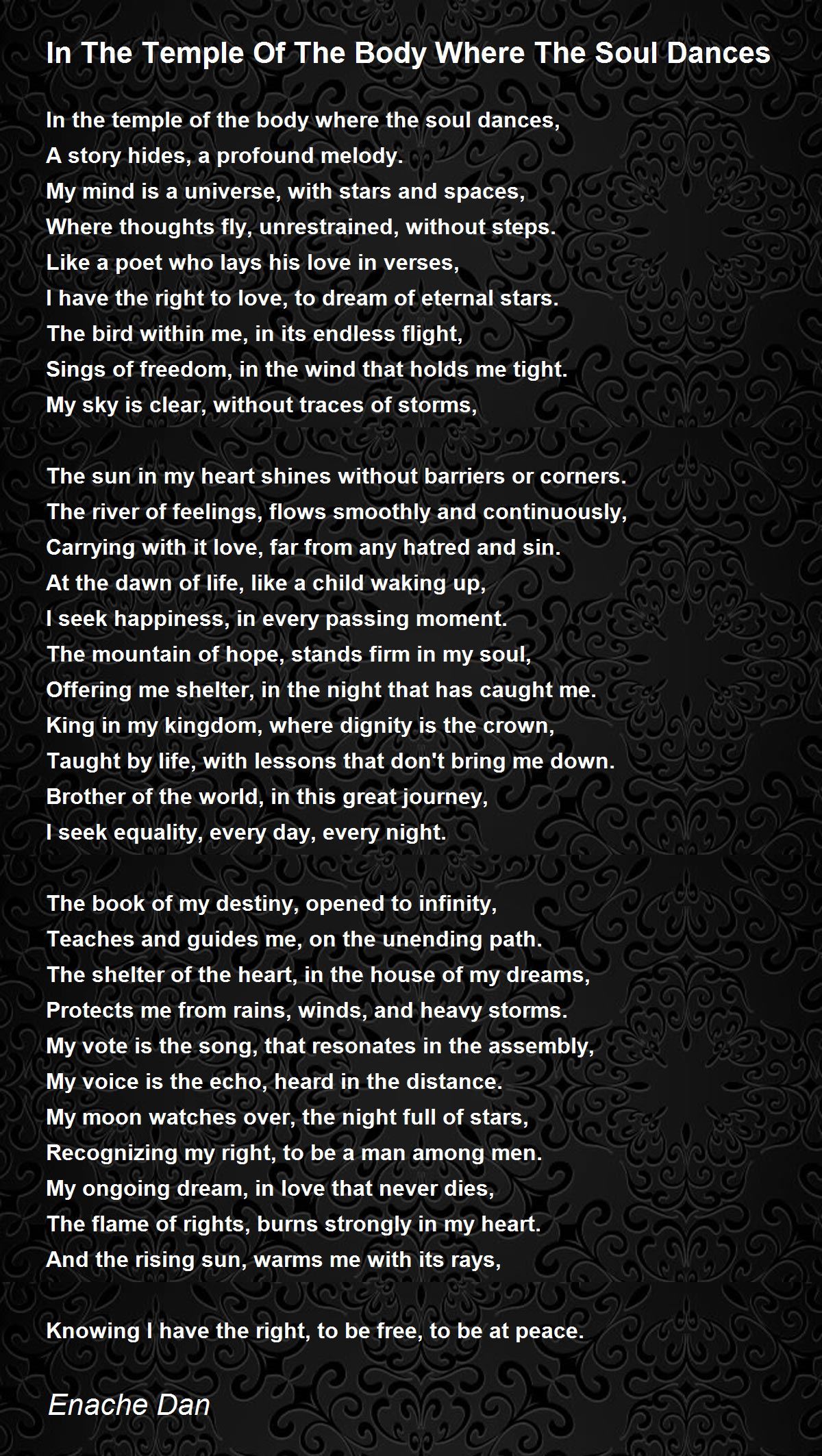 In The Temple Of The Body Where The Soul Dances

In the temple of the body where the soul dances,
A story hides, a profound melody.
My mind is a universe, with stars and spaces,
Where thoughts fly, unrestrained, without steps.
Like a poet who lays his love in verses,
I have the right to love, to dream of eternal stars.
The bird within me, in its endless flight,
Sings of freedom, in the wind that holds me tight.
My sky is clear, without traces of storms,

The sun in my heart shines without barriers or corners.
The river of feelings, flows smoothly and continuously,
Carrying with it love, far from any hatred and sin.
At the dawn of life, like a child waking up,
I seek happiness, in every passing moment.
The mountain of hope, stands firm in my soul,
Offering me shelter, in the night that has caught me.
King in my kingdom, where dignity is the crown,
Taught by life, with lessons that don't bring me down.
Brother of the world, in this great journey,
I seek equality, every day, every night.

The book of my destiny, opened to infinity,
Teaches and guides me, on the unending path.
The shelter of the heart, in the house of my dreams,
Protects me from rains, winds, and heavy storms.
My vote is the song, that resonates in the assembly,
My voice is the echo, heard in the distance.
My moon watches over, the night full of stars,
Recognizing my right, to be a man among men.
My ongoing dream, in love that never dies,
The flame of rights, burns strongly in my heart.
And the rising sun, warms me with its rays,

Knowing I have the right, to be free, to be at peace.

Enache Dan